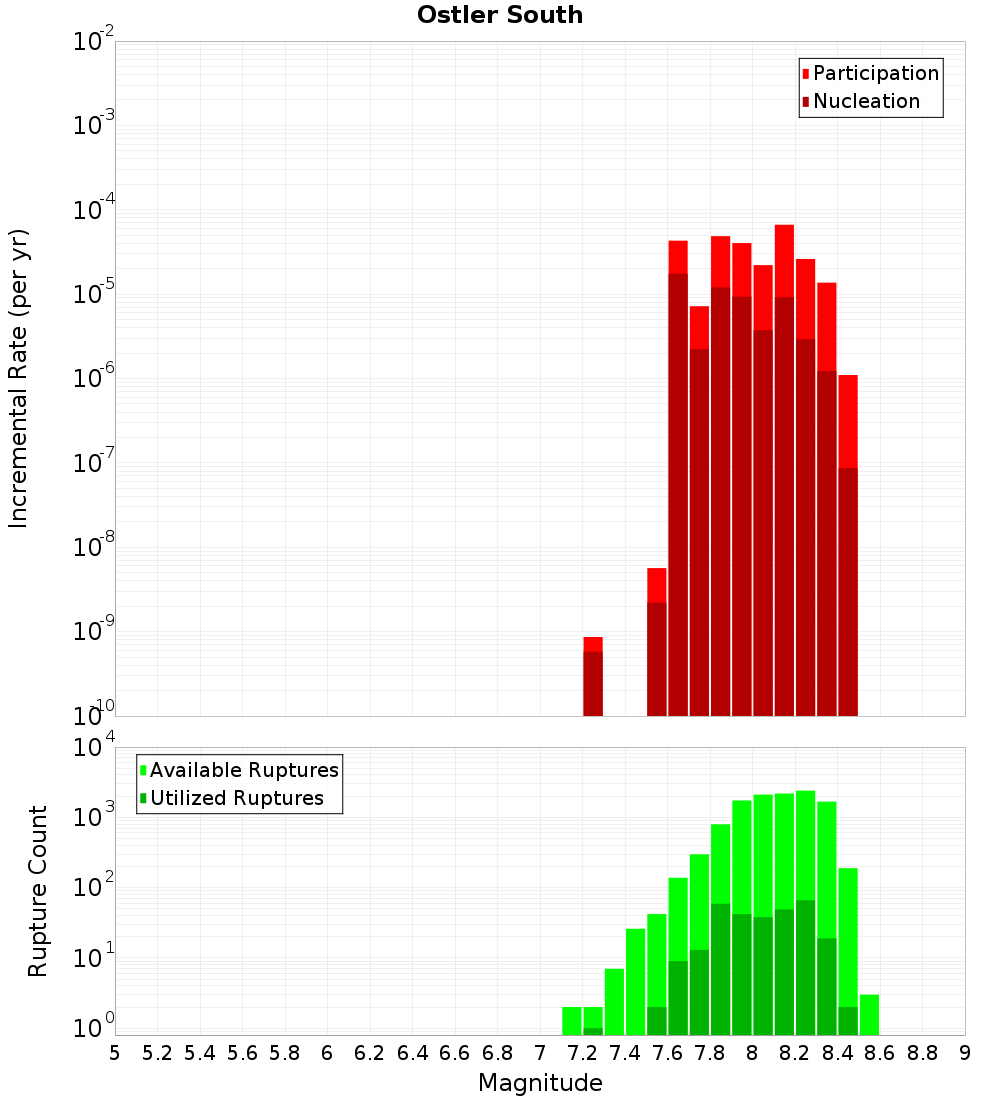 Ostler South

Participation
Nucleation

Incremental Rate (per yr)

$10^{-2}$
$10^{-3}$
$10^{-4}$
$10^{-5}$
$10^{-6}$
$10^{-7}$
$10^{-8}$
$10^{-9}$
$10^{-10}$

Available Ruptures
Utilized Ruptures

Rupture Count

$10^{4}$
$10^{3}$
$10^{2}$
$10^{1}$
$10^{0}$

5 5.2 5.4 5.6 5.8 6 6.2 6.4 6.6 6.8 7 7.2 7.4 7.6 7.8 8 8.2 8.4 8.6 8.8 9

Magnitude